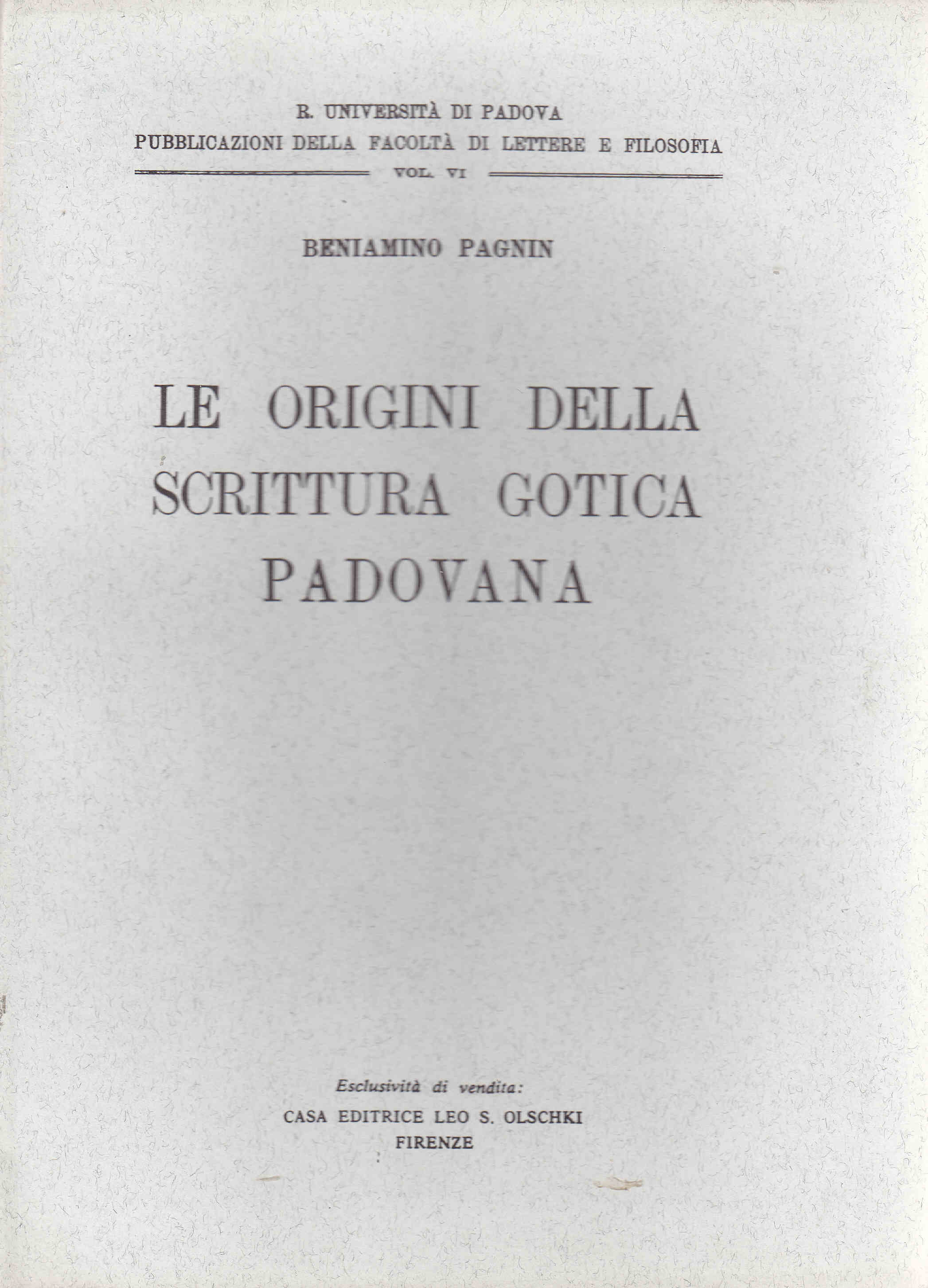 R. UNIVERSITÀ DI PADOVA
PUBBLICAZIONI DELLA FACOLTÀ DI LETTERE E FILOSOFIA
VOL. VI

BENIAMINO PAGNIN

LE ORIGINI DELLA SCRITTURA GOTICA PADOVANA

Esclusività di vendita:
CASA EDITRICE LEO S. OLSCHKI
FIRENZE